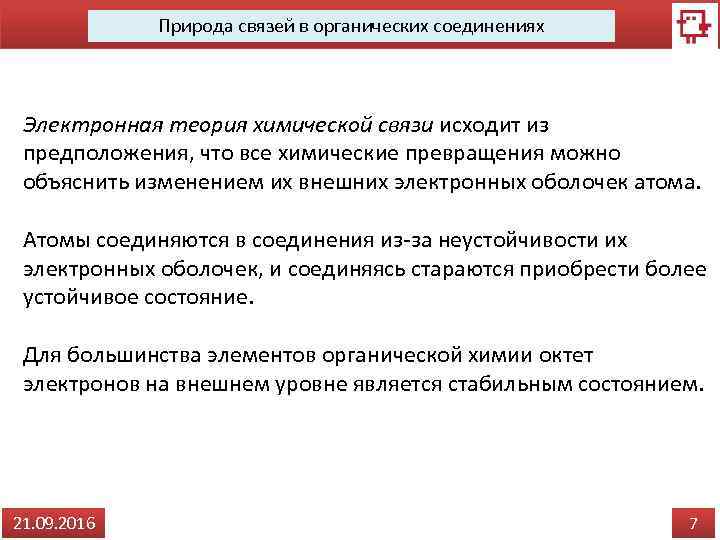 Природа связей в органических соединениях

Электронная теория химической связи исходит из предположения, что все химические превращения можно объяснить изменением их внешних электронных оболочек атома.

Атомы соединяются в соединения из-за неустойчивости их электронных оболочек, и соединяясь стараются приобрести более устойчивое состояние.

Для большинства элементов органической химии октет электронов на внешнем уровне является стабильным состоянием.

21.09.2016

7